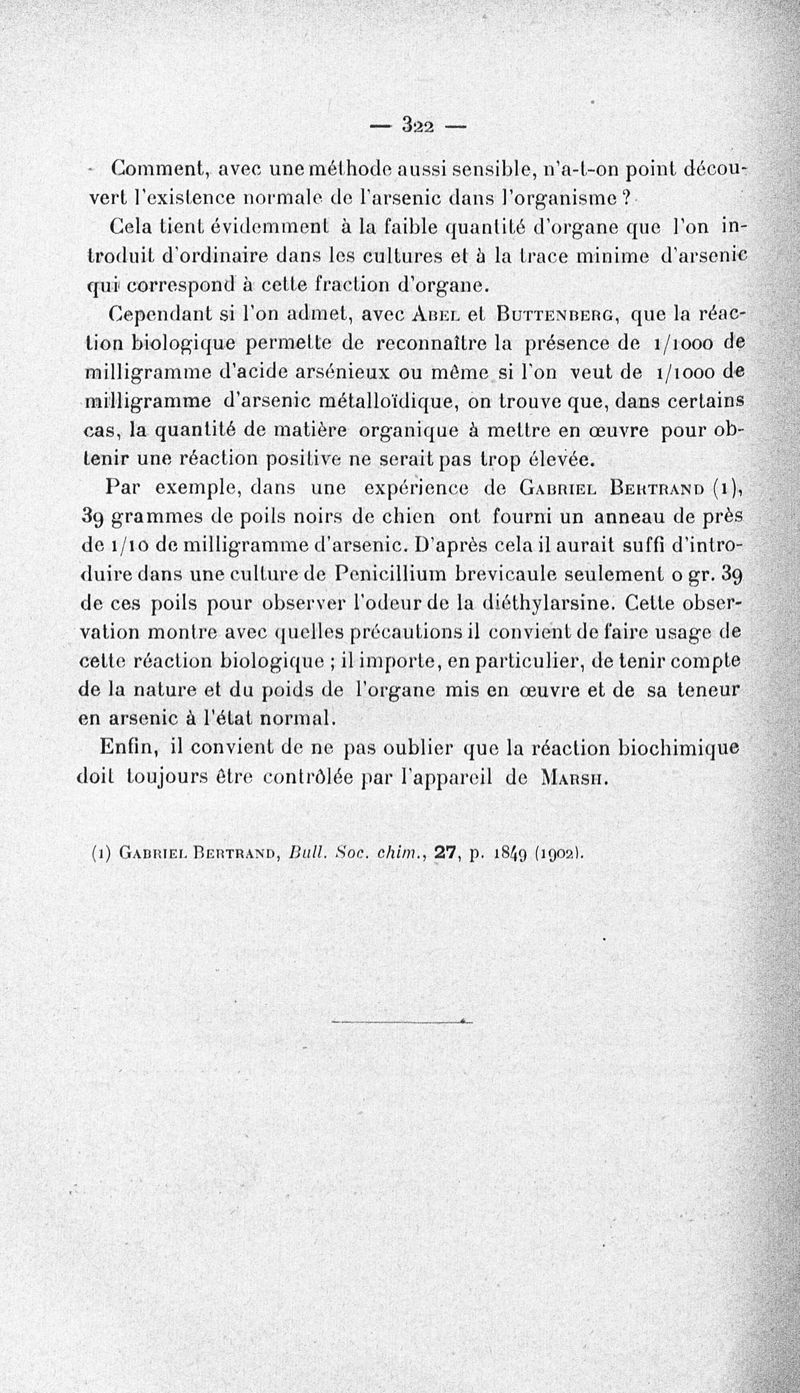 — 322 —

Comment, avec une méthode aussi sensible, n'a-t-on point découvert l'existence normale de l'arsenic dans l'organisme ?

Cela tient évidemment à la faible quantité d'organe que l'on introduit d'ordinaire dans les cultures et à la trace minime d'arsenic qui correspond à cette fraction d'organe.

Cependant si l'on admet, avec Abel et Buttenberg, que la réaction biologique permette de reconnaître la présence de 1/1000 de milligramme d'acide arsénieux ou même si l'on veut de 1/1000 de milligramme d'arsenic métalloïdique, on trouve que, dans certains cas, la quantité de matière organique à mettre en œuvre pour obtenir une réaction positive ne serait pas trop élevée.

Par exemple, dans une expérience de Gabriel Bertrand (1), 39 grammes de poils noirs de chien ont fourni un anneau de près de 1/10 de milligramme d'arsenic. D'après cela il aurait suffi d'introduire dans une culture de Penicillium brevicaule seulement 0 gr. 39 de ces poils pour observer l'odeur de la diéthylarsine. Cette observation montre avec quelles précautions il convient de faire usage de cette réaction biologique ; il importe, en particulier, de tenir compte de la nature et du poids de l'organe mis en œuvre et de sa teneur en arsenic à l'état normal.

Enfin, il convient de ne pas oublier que la réaction biochimique doit toujours être contrôlée par l'appareil de Marsh.

(1) Gabriel Bertrand, Bull. Soc. chim., 27, p. 1849 (1902).